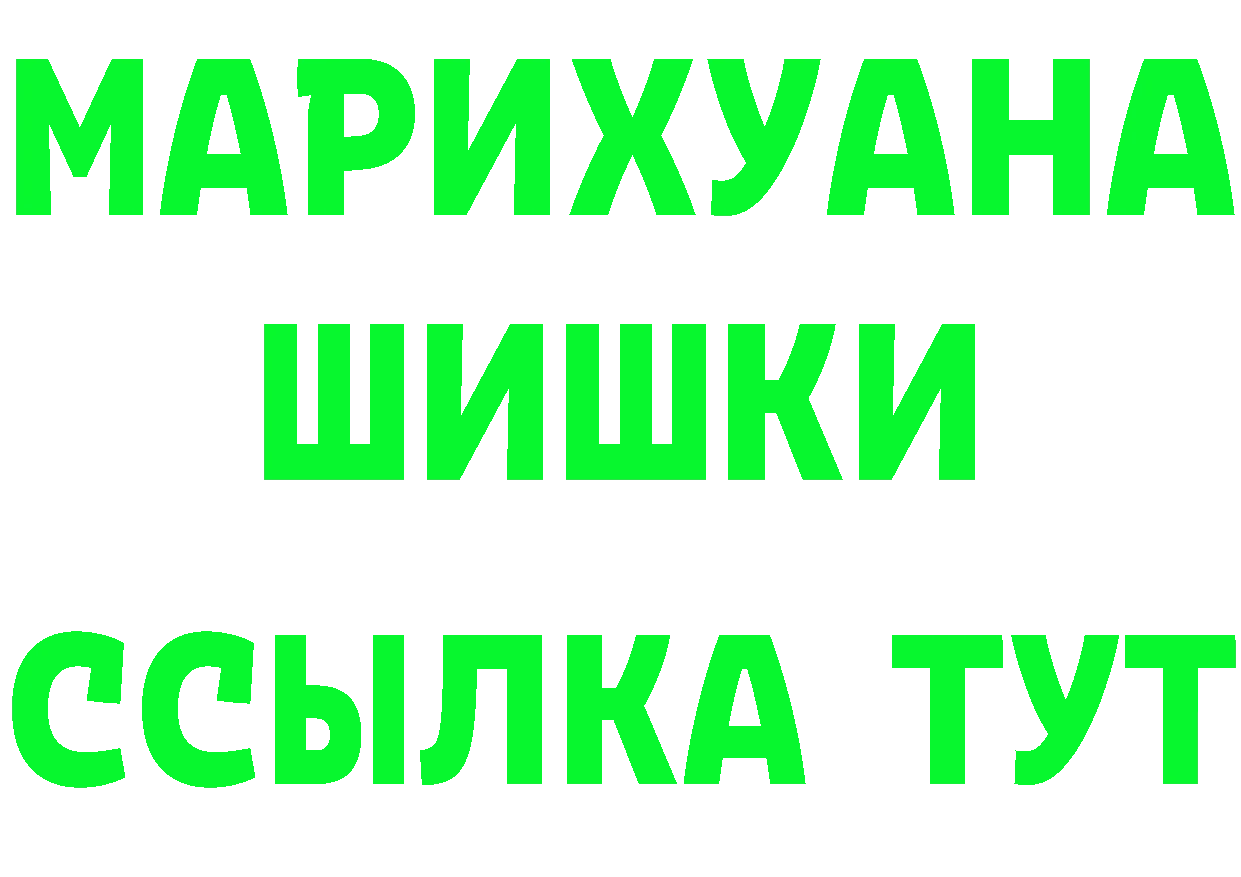 МАРИХУАНА
ШИШКИ
ССЫЛКА ТУТ